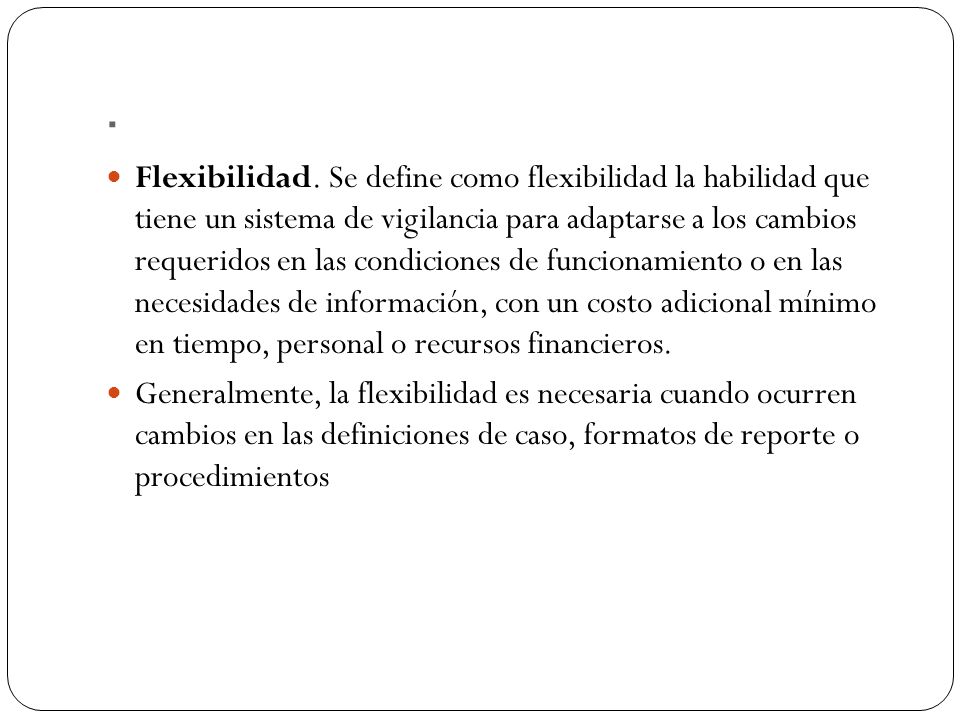 .

Flexibilidad. Se define como flexibilidad la habilidad que tiene un sistema de vigilancia para adaptarse a los cambios requeridos en las condiciones de funcionamiento o en las necesidades de información, con un costo adicional mínimo en tiempo, personal o recursos financieros.

Generalmente, la flexibilidad es necesaria cuando ocurren cambios en las definiciones de caso, formatos de reporte o procedimientos